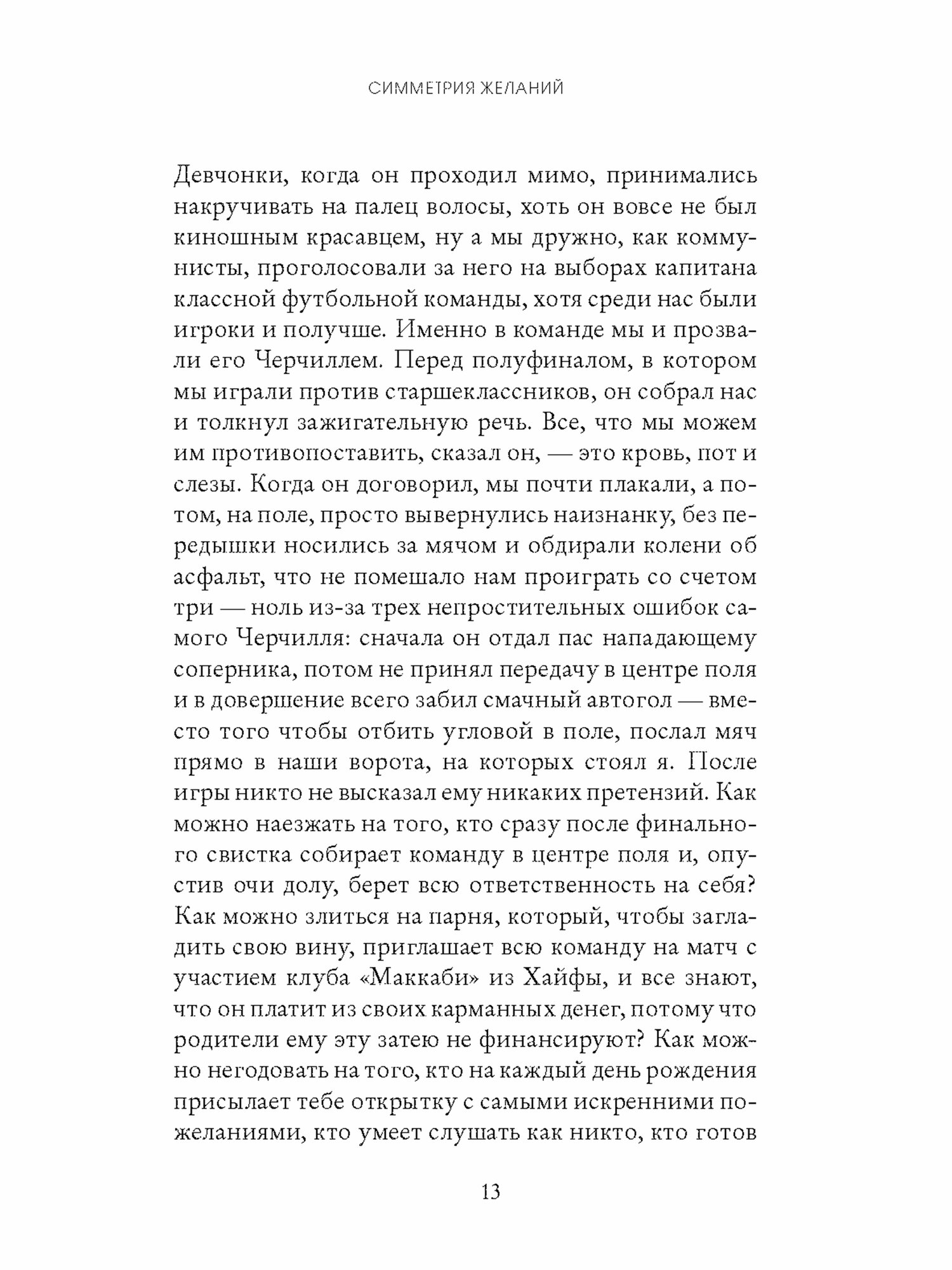 СИММЕТРИЯ ЖЕЛАНИЙ

Девчонки, когда он проходил мимо, принимались накручивать на палец волосы, хоть он вовсе не был киношным красавцем, ну а мы дружно, как коммунисты, проголосовали за него на выборах капитана классной футбольной команды, хотя среди нас были игроки и получше. Именно в команде мы и прозвали его Черчиллем. Перед полуфиналом, в котором мы играли против старшеклассников, он собрал нас и толкнул зажигательную речь. Все, что мы можем им противопоставить, сказал он, — это кровь, пот и слезы. Когда он договорил, мы почти плакали, а потом, на поле, просто вывернулись наизнанку, без передышки носились за мячом и обдирали колени об асфальт, что не помешало нам проиграть со счетом три — ноль из-за трех непростительных ошибок самого Черчилля: сначала он отдал пас нападающему соперника, потом не принял передачу в центре поля и в довершение всего забил смачный автогол — вместо того чтобы отбить угловой в поле, послал мяч прямо в наши ворота, на которых стоял я. После игры никто не высказал ему никаких претензий. Как можно наезжать на того, кто сразу после финального свистка собирает команду в центре поля и, опустив очи долу, берет всю ответственность на себя? Как можно злиться на парня, который, чтобы загладить свою вину, приглашает всю команду на матч с участием клуба «Маккаби» из Хайфы, и все знают, что он платит из своих карманных денег, потому что родители ему эту затею не финансируют? Как можно негодовать на того, кто на каждый день рождения присылает тебе открытку с самыми искренними пожеланиями, кто умеет слушать как никто, кто готов

13